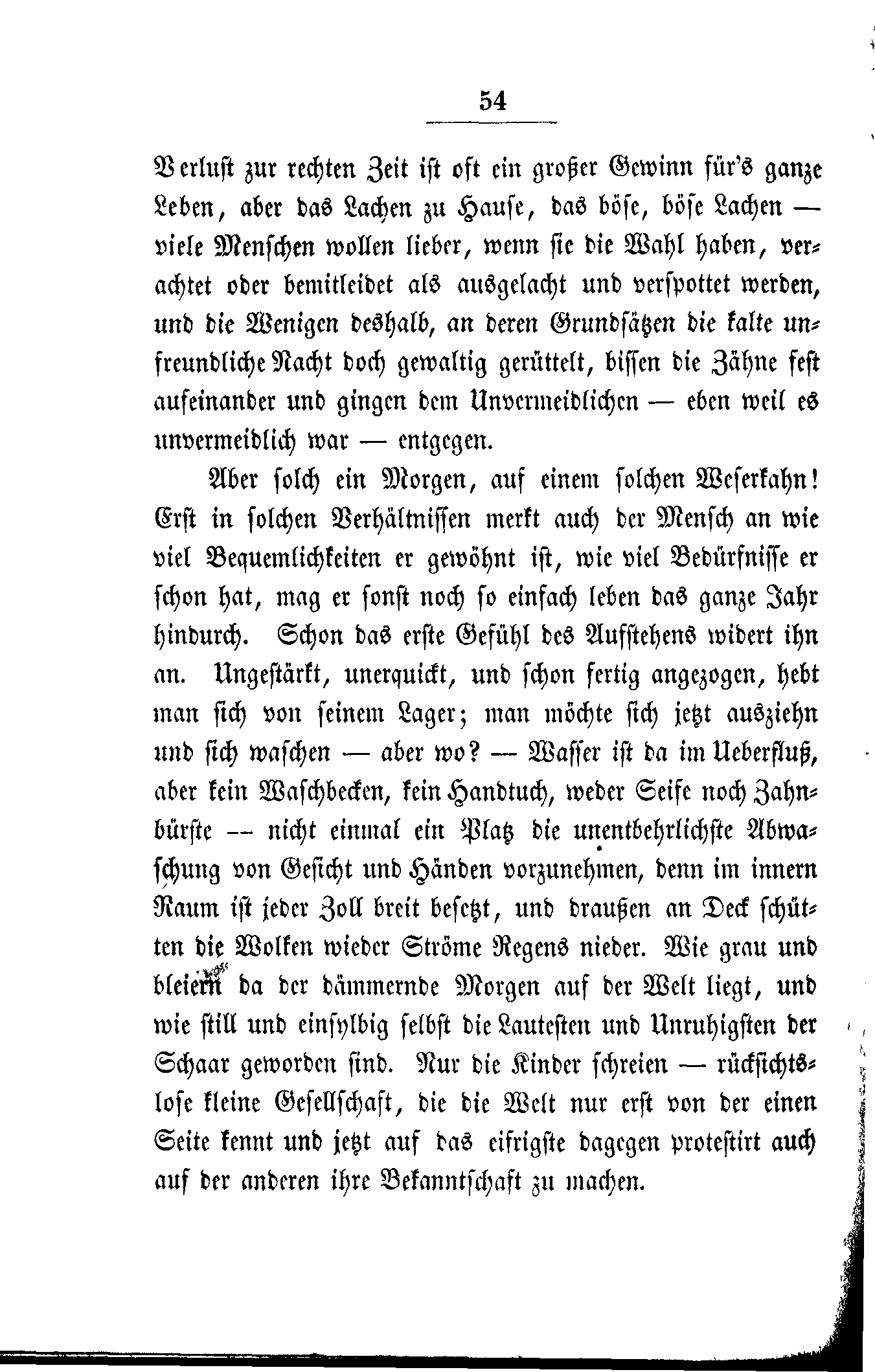 54

Verlust zur rechten Zeit ist oft ein großer Gewinn für's ganze Leben, aber das Lachen zu Hause, das böse, böse Lachen — viele Menschen wollen lieber, wenn sie die Wahl haben, verachtet oder bemitleidet als ausgelacht und verspottet werden, und die Wenigen deshalb, an deren Grundsätzen die kalte unfreundliche Nacht doch gewaltig gerüttelt, bissen die Zähne fest aufeinander und gingen dem Unvermeidlichen — eben weil es unvermeidlich war — entgegen.

Aber solch ein Morgen, auf einem solchen Weserkahn! Erst in solchen Verhältnissen merkt auch der Mensch an wie viel Bequemlichkeiten er gewöhnt ist, wie viel Bedürfnisse er schon hat, mag er sonst noch so einfach leben das ganze Jahr hindurch. Schon das erste Gefühl des Aufstehens widert ihn an. Ungestärkt, unerquickt, und schon fertig angezogen, hebt man sich von seinem Lager; man möchte sich jetzt ausziehn und sich waschen — aber wo? — Wasser ist da im Ueberfluß, aber kein Waschbecken, kein Handtuch, weder Seife noch Zahnbürste — nicht einmal ein Platz die unentbehrlichste Abwaschung von Gesicht und Händen vorzunehmen, denn im innern Raum ist jeder Zoll breit besetzt, und draußen an Deck schütten die Wolken wieder Ströme Regens nieder. Wie grau und bleiern da der dämmernde Morgen auf der Welt liegt, und wie still und einsylbig selbst die Lautesten und Unruhigsten der Schaar geworden sind. Nur die Kinder schreien — rücksichtslose kleine Gesellschaft, die die Welt nur erst von der einen Seite kennt und jetzt auf das eifrigste dagegen protestirt auch auf der anderen ihre Bekanntschaft zu machen.